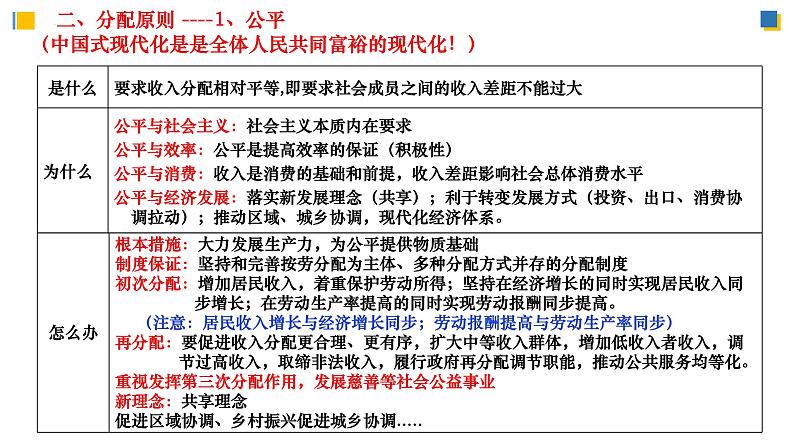 二、分配原则 ----1、公平
（中国式现代化是是全体人民共同富裕的现代化！）

| 是什么 | 要求收入分配相对平等,即要求社会成员之间的收入差距不能过大 |
|---|---|
| 为什么 | 公平与社会主义：社会主义本质内在要求<br>公平与效率：公平是提高效率的保证（积极性）<br>公平与消费：收入是消费的基础和前提，收入差距影响社会总体消费水平<br>公平与经济发展：落实新发展理念（共享）；利于转变发展方式（投资、出口、消费协调拉动）；推动区域、城乡协调，现代化经济体系。 |
| 怎么办 | 根本措施：大力发展生产力，为公平提供物质基础<br>制度保证：坚持和完善按劳分配为主体、多种分配方式并存的分配制度<br>初次分配：增加居民收入，着重保护劳动所得；坚持在经济增长的同时实现居民收入同步增长；在劳动生产率提高的同时实现劳动报酬同步提高。<br>（注意：居民收入增长与经济增长同步；劳动报酬提高与劳动生产率同步）<br>再分配：要促进收入分配更合理、更有序，扩大中等收入群体，增加低收入者收入，调节过高收入，取缔非法收入，履行政府再分配调节职能，推动公共服务均等化。<br>重视发挥第三次分配作用，发展慈善等社会公益事业<br>新理念：共享理念<br>促进区域协调、乡村振兴促进城乡协调….. |